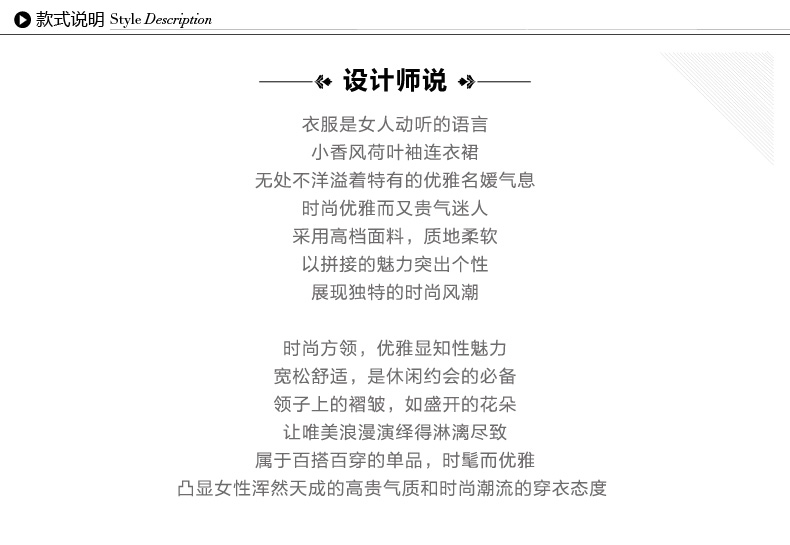 款式说明 Style Description

设计师说

衣服是女人动听的语言
小香风荷叶袖连衣裙
无处不洋溢着特有的优雅名媛气息
时尚优雅而又贵气迷人
采用高档面料，质地柔软
以拼接的魅力突出个性
展现独特的时尚风潮

时尚方领，优雅显知性魅力
宽松舒适，是休闲约会的必备
领子上的褶皱，如盛开的花朵
让唯美浪漫演绎得淋漓尽致
属于百搭百穿的单品，时髦而优雅
凸显女性浑然天成的高贵气质和时尚潮流的穿衣态度